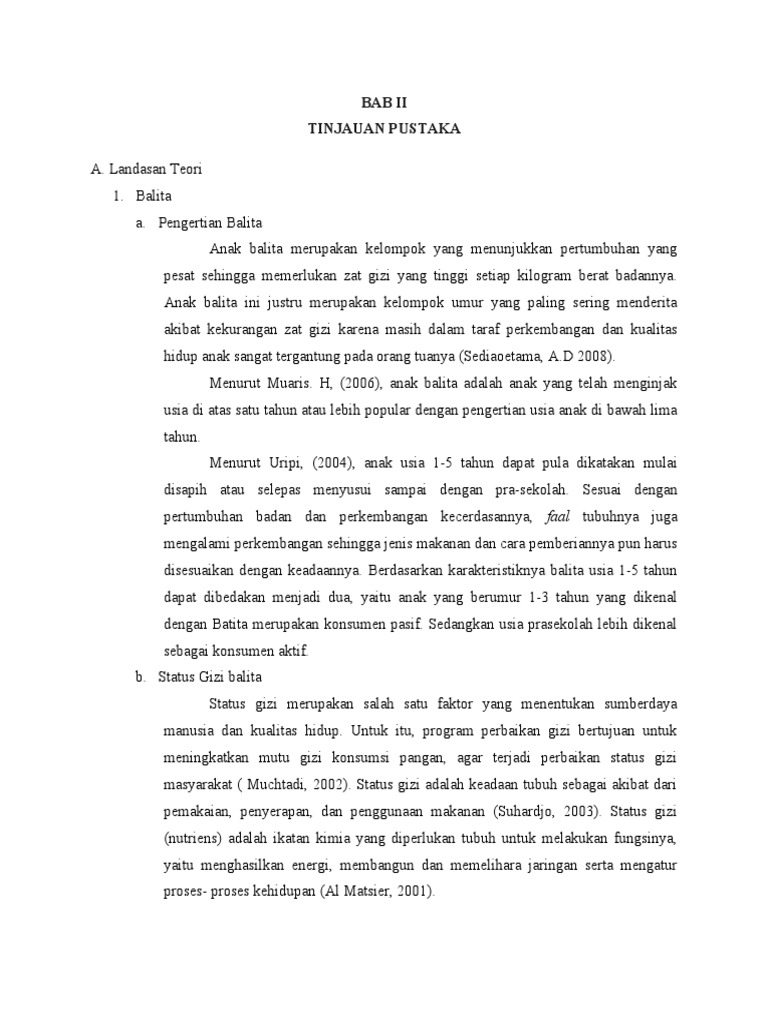 BAB II
TINJAUAN PUSTAKA

A. Landasan Teori
1. Balita
a. Pengertian Balita

Anak balita merupakan kelompok yang menunjukkan pertumbuhan yang pesat sehingga memerlukan zat gizi yang tinggi setiap kilogram berat badannya. Anak balita ini justru merupakan kelompok umur yang paling sering menderita akibat kekurangan zat gizi karena masih dalam taraf perkembangan dan kualitas hidup anak sangat tergantung pada orang tuanya (Sediaoetama, A.D 2008).

Menurut Muaris. H, (2006), anak balita adalah anak yang telah menginjak usia di atas satu tahun atau lebih popular dengan pengertian usia anak di bawah lima tahun.

Menurut Uripi, (2004), anak usia 1-5 tahun dapat pula dikatakan mulai disapih atau selepas menyusui sampai dengan pra-sekolah. Sesuai dengan pertumbuhan badan dan perkembangan kecerdasannya, faal tubuhnya juga mengalami perkembangan sehingga jenis makanan dan cara pemberiannya pun harus disesuaikan dengan keadaannya. Berdasarkan karakteristiknya balita usia 1-5 tahun dapat dibedakan menjadi dua, yaitu anak yang berumur 1-3 tahun yang dikenal dengan Batita merupakan konsumen pasif. Sedangkan usia prasekolah lebih dikenal sebagai konsumen aktif.

b. Status Gizi balita

Status gizi merupakan salah satu faktor yang menentukan sumberdaya manusia dan kualitas hidup. Untuk itu, program perbaikan gizi bertujuan untuk meningkatkan mutu gizi konsumsi pangan, agar terjadi perbaikan status gizi masyarakat ( Muchtadi, 2002). Status gizi adalah keadaan tubuh sebagai akibat dari pemakaian, penyerapan, dan penggunaan makanan (Suhardjo, 2003). Status gizi (nutriens) adalah ikatan kimia yang diperlukan tubuh untuk melakukan fungsinya, yaitu menghasilkan energi, membangun dan memelihara jaringan serta mengatur proses- proses kehidupan (Al Matsier, 2001).